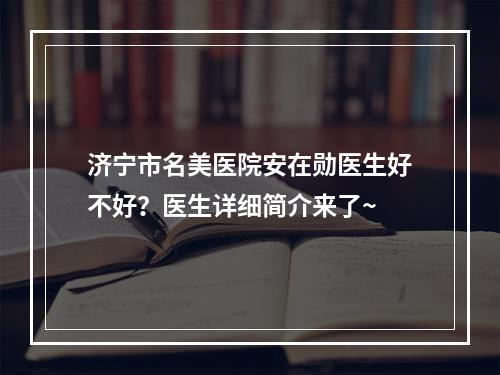 济宁市名美医院安在勋医生好不好？医生详细简介来了~